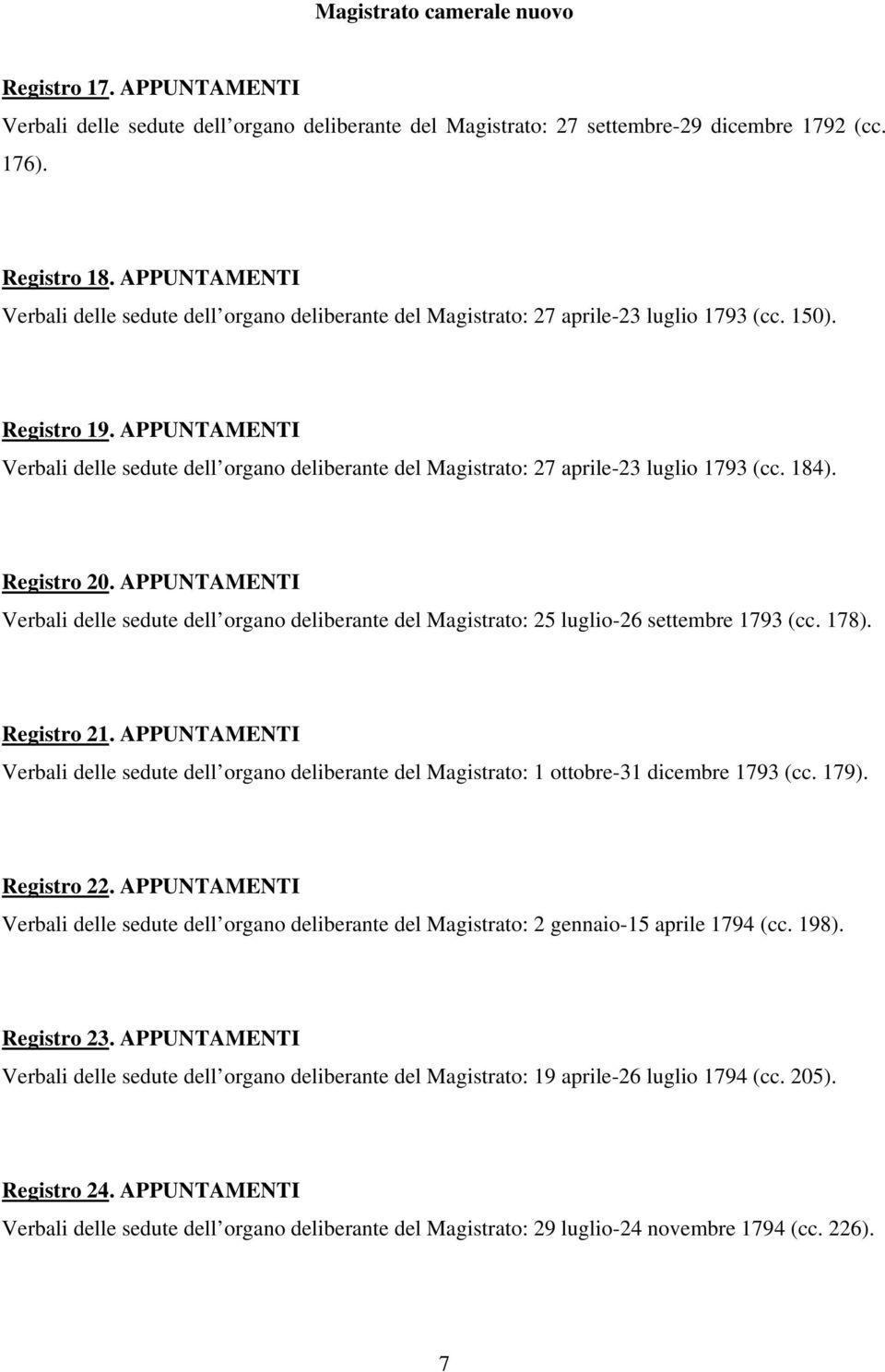 Magistrato camerale nuovo

Registro 17. APPUNTAMENTI
Verbali delle sedute dell organo deliberante del Magistrato: 27 settembre-29 dicembre 1792 (cc. 176).

Registro 18. APPUNTAMENTI
Verbali delle sedute dell organo deliberante del Magistrato: 27 aprile-23 luglio 1793 (cc. 150).

Registro 19. APPUNTAMENTI
Verbali delle sedute dell organo deliberante del Magistrato: 27 aprile-23 luglio 1793 (cc. 184).

Registro 20. APPUNTAMENTI
Verbali delle sedute dell organo deliberante del Magistrato: 25 luglio-26 settembre 1793 (cc. 178).

Registro 21. APPUNTAMENTI
Verbali delle sedute dell organo deliberante del Magistrato: 1 ottobre-31 dicembre 1793 (cc. 179).

Registro 22. APPUNTAMENTI
Verbali delle sedute dell organo deliberante del Magistrato: 2 gennaio-15 aprile 1794 (cc. 198).

Registro 23. APPUNTAMENTI
Verbali delle sedute dell organo deliberante del Magistrato: 19 aprile-26 luglio 1794 (cc. 205).

Registro 24. APPUNTAMENTI
Verbali delle sedute dell organo deliberante del Magistrato: 29 luglio-24 novembre 1794 (cc. 226).

7